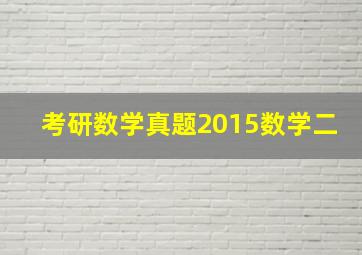 考研数学真题2015数学二